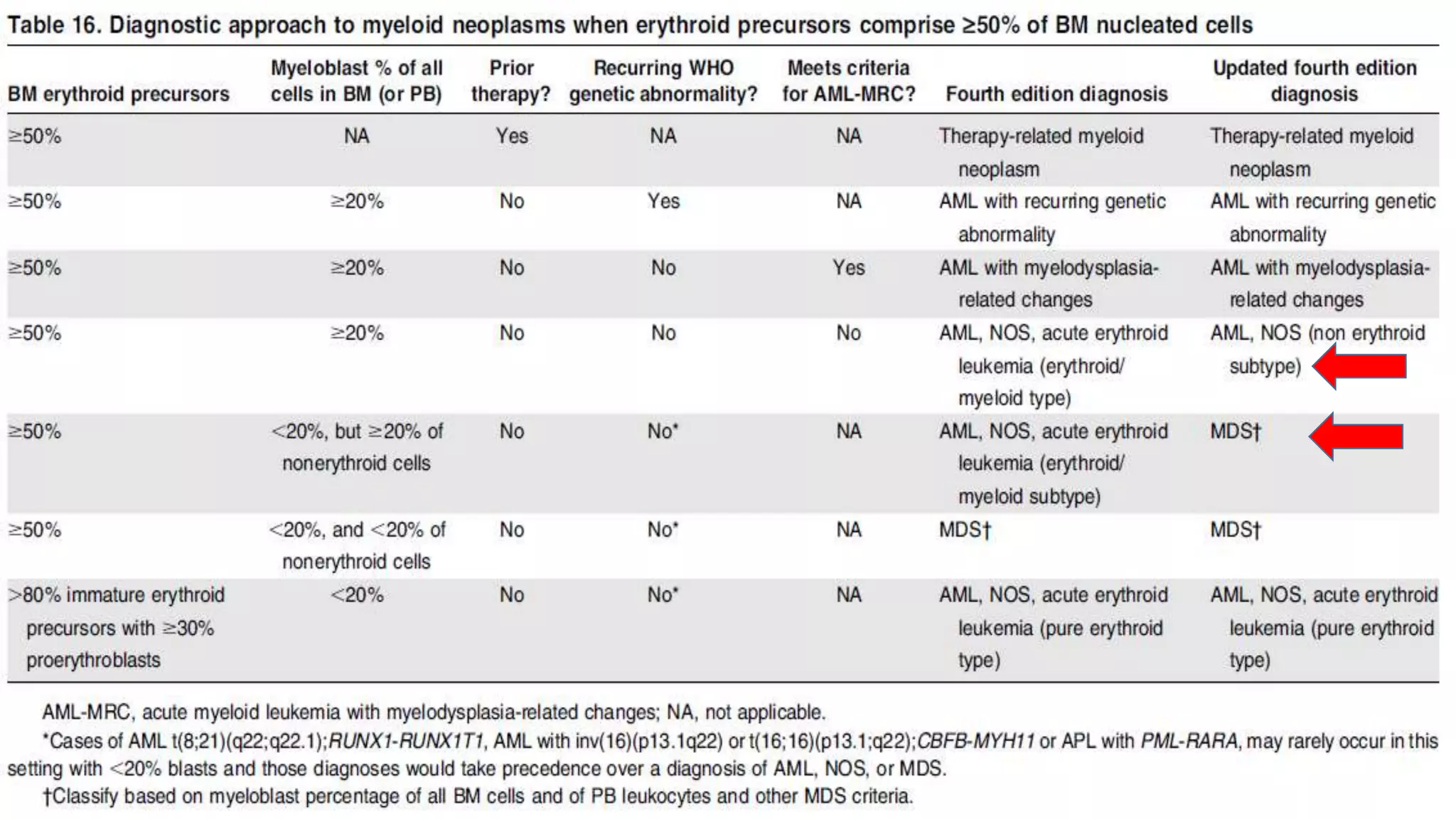 Table 16. Diagnostic approach to myeloid neoplasms when erythroid precursors comprise ≥50% of BM nucleated cells

| BM erythroid precursors | Myeloblast % of all cells in BM (or PB) | Prior therapy? | Recurring WHO genetic abnormality? | Meets criteria for AML-MRC? | Fourth edition diagnosis | Updated fourth edition diagnosis |
|---|---|---|---|---|---|---|
| ≥50% | NA | Yes | NA | NA | Therapy-related myeloid neoplasm | Therapy-related myeloid neoplasm |
| ≥50% | ≥20% | No | Yes | NA | AML with recurring genetic abnormality | AML with recurring genetic abnormality |
| ≥50% | ≥20% | No | No | Yes | AML with myelodysplasia-related changes | AML with myelodysplasia-related changes |
| ≥50% | ≥20% | No | No | No | AML, NOS, acute erythroid leukemia (erythroid/ myeloid type) | AML, NOS (non erythroid subtype) |
| ≥50% | <20%, but ≥20% of nonerythroid cells | No | No* | NA | AML, NOS, acute erythroid leukemia (erythroid/ myeloid subtype) | MDS† |
| ≥50% | <20%, and <20% of nonerythroid cells | No | No* | NA | MDS† | MDS† |
| >80% immature erythroid precursors with ≥30% proerythroblasts | <20% | No | No* | NA | AML, NOS, acute erythroid leukemia (pure erythroid type) | AML, NOS, acute erythroid leukemia (pure erythroid type) |

AML-MRC, acute myeloid leukemia with myelodysplasia-related changes; NA, not applicable.

*Cases of AML t(8;21)(q22;q22.1);RUNX1-RUNX1T1, AML with inv(16)(p13.1q22) or t(16;16)(p13.1;q22);CBFB-MYH11 or APL with PML-RARA, may rarely occur in this setting with <20% blasts and those diagnoses would take precedence over a diagnosis of AML, NOS, or MDS.

†Classify based on myeloblast percentage of all BM cells and of PB leukocytes and other MDS criteria.